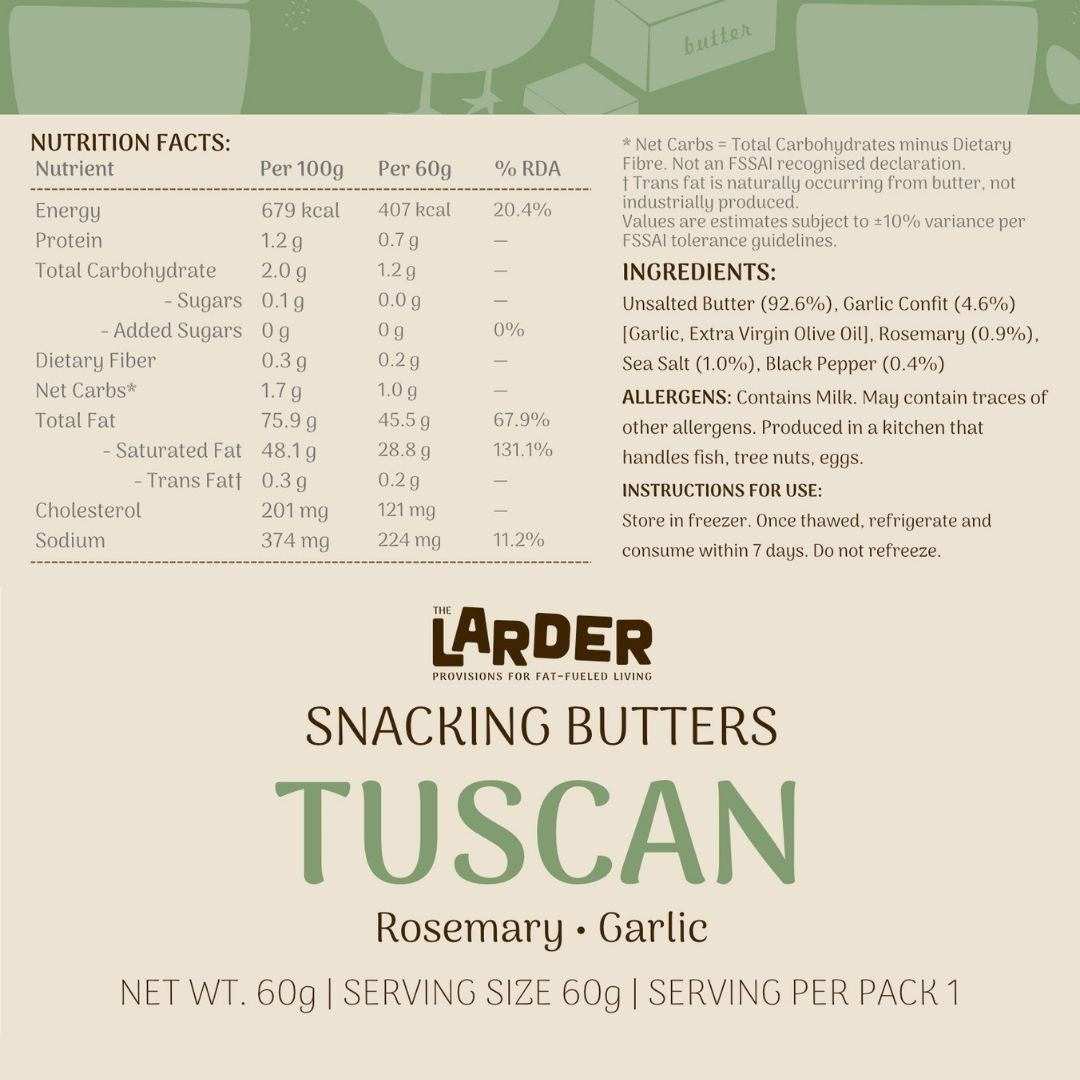 butter

NUTRITION FACTS:

| Nutrient | Per 100g | Per 60g | % RDA |
|---|---|---|---|
| Energy | 679 kcal | 407 kcal | 20.4% |
| Protein | 1.2 g | 0.7 g | — |
| Total Carbohydrate | 2.0 g | 1.2 g | — |
| - Sugars | 0.1 g | 0.0 g | — |
| - Added Sugars | 0 g | 0 g | 0% |
| Dietary Fiber | 0.3 g | 0.2 g | — |
| Net Carbs* | 1.7 g | 1.0 g | — |
| Total Fat | 75.9 g | 45.5 g | 67.9% |
| - Saturated Fat | 48.1 g | 28.8 g | 131.1% |
| - Trans Fat† | 0.3 g | 0.2 g | — |
| Cholesterol | 201 mg | 121 mg | — |
| Sodium | 374 mg | 224 mg | 11.2% |

* Net Carbs = Total Carbohydrates minus Dietary Fibre. Not an FSSAI recognised declaration.
† Trans fat is naturally occurring from butter, not industrially produced.
Values are estimates subject to ±10% variance per FSSAI tolerance guidelines.

INGREDIENTS:
Unsalted Butter (92.6%), Garlic Confit (4.6%) [Garlic, Extra Virgin Olive Oil], Rosemary (0.9%), Sea Salt (1.0%), Black Pepper (0.4%)

ALLERGENS: Contains Milk. May contain traces of other allergens. Produced in a kitchen that handles fish, tree nuts, eggs.

INSTRUCTIONS FOR USE:
Store in freezer. Once thawed, refrigerate and consume within 7 days. Do not refreeze.

THE LARDER
PROVISIONS FOR FAT-FUELED LIVING

SNACKING BUTTERS
TUSCAN
Rosemary • Garlic

NET WT. 60g | SERVING SIZE 60g | SERVING PER PACK 1